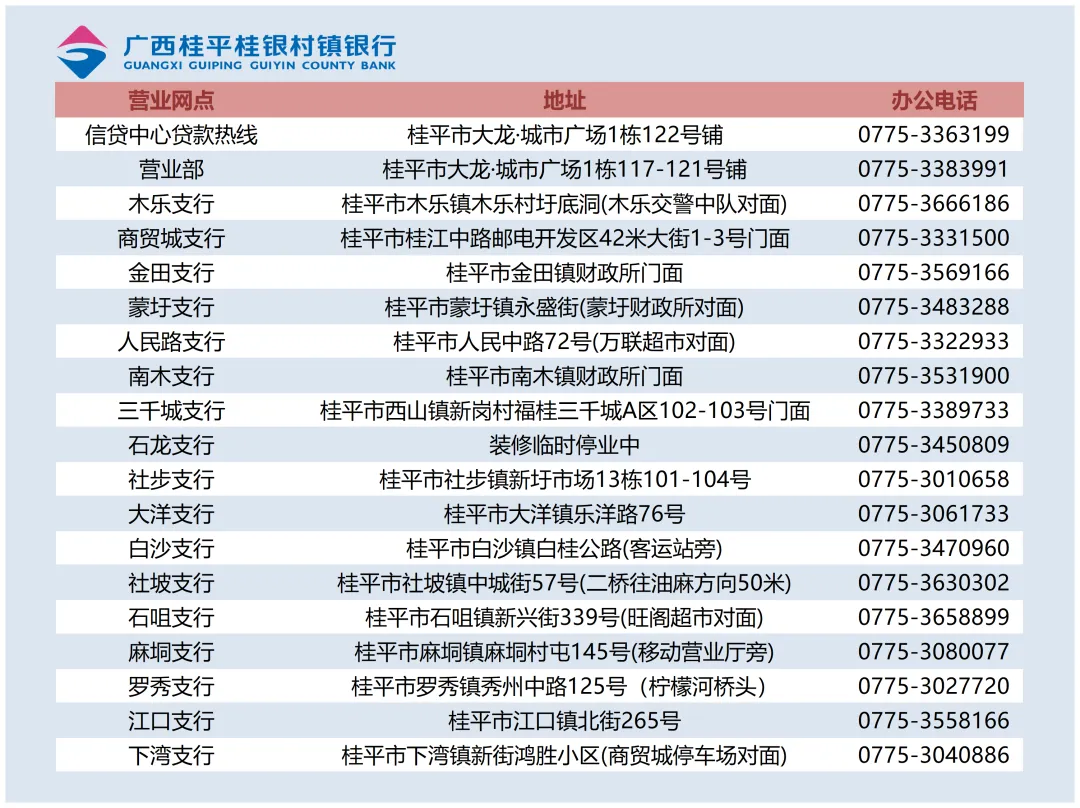 广西桂平桂银村镇银行
GUANGXI GUIPING GUIYIN COUNTY BANK

| 营业网点 | 地址 | 办公电话 |
|---|---|---|
| 信贷中心贷款热线 | 桂平市大龙·城市广场1栋122号铺 | 0775-3363199 |
| 营业部 | 桂平市大龙·城市广场1栋117-121号铺 | 0775-3383991 |
| 木乐支行 | 桂平市木乐镇木乐村圩底洞(木乐交警中队对面) | 0775-3666186 |
| 商贸城支行 | 桂平市桂江中路邮电开发区42米大街1-3号门面 | 0775-3331500 |
| 金田支行 | 桂平市金田镇财政所门面 | 0775-3569166 |
| 蒙圩支行 | 桂平市蒙圩镇永盛街(蒙圩财政所对面) | 0775-3483288 |
| 人民路支行 | 桂平市人民中路72号(万联超市对面) | 0775-3322933 |
| 南木支行 | 桂平市南木镇财政所门面 | 0775-3531900 |
| 三千城支行 | 桂平市西山镇新岗村福桂三千城A区102-103号门面 | 0775-3389733 |
| 石龙支行 | 装修临时停业中 | 0775-3450809 |
| 社步支行 | 桂平市社步镇新圩市场13栋101-104号 | 0775-3010658 |
| 大洋支行 | 桂平市大洋镇乐洋路76号 | 0775-3061733 |
| 白沙支行 | 桂平市白沙镇白桂公路(客运站旁) | 0775-3470960 |
| 社坡支行 | 桂平市社坡镇中城街57号(二桥往油麻方向50米) | 0775-3630302 |
| 石咀支行 | 桂平市石咀镇新兴街339号(旺阁超市对面) | 0775-3658899 |
| 麻垌支行 | 桂平市麻垌镇麻垌村屯145号(移动营业厅旁) | 0775-3080077 |
| 罗秀支行 | 桂平市罗秀镇秀州中路125号（柠檬河桥头) | 0775-3027720 |
| 江口支行 | 桂平市江口镇北街265号 | 0775-3558166 |
| 下湾支行 | 桂平市下湾镇新街鸿胜小区(商贸城停车场对面) | 0775-3040886 |